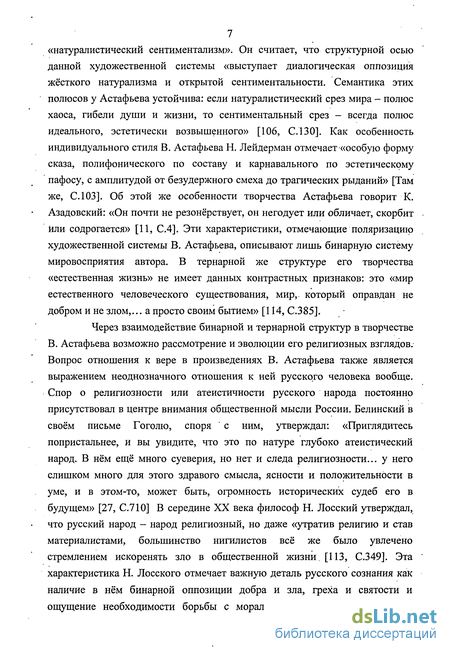 7

«натуралистический сентиментализм». Он считает, что структурной осью данной художественной системы «выступает диалогическая оппозиция жёсткого натурализма и открытой сентиментальности. Семантика этих полюсов у Астафьева устойчива: если натуралистический срез мира – полюс хаоса, гибели души и жизни, то сентиментальный срез – всегда полюс идеального, эстетически возвышенного» [106, С.130]. Как особенность индивидуального стиля В. Астафьева Н. Лейдерман отмечает «особую форму сказа, полифонического по составу и карнавального по эстетическому пафосу, с амплитудой от безудержного смеха до трагических рыданий» [Там же, С.103]. Об этой же особенности творчества Астафьева говорит К. Азадовский: «Он почти не резонёрствует, он негодует или обличает, скорбит или содрогается» [11, С.4]. Эти характеристики, отмечающие поляризацию художественной системы В. Астафьева, описывают лишь бинарную систему мировосприятия автора. В тернарной же структуре его творчества «естественная жизнь» не имеет данных контрастных признаков: это «мир естественного человеческого существования, мир, который оправдан не добром и не злом,… а просто своим бытием» [114, С.385].

Через взаимодействие бинарной и тернарной структур в творчестве В. Астафьева возможно рассмотрение и эволюции его религиозных взглядов. Вопрос отношения к вере в произведениях В. Астафьева также является выражением неоднозначного отношения к ней русского человека вообще. Спор о религиозности или атеистичности русского народа постоянно присутствовал в центре внимания общественной мысли России. Белинский в своём письме Гоголю, споря с ним, утверждал: «Приглядитесь попристальнее, и вы увидите, что это по натуре глубоко атеистический народ. В нём ещё много суеверия, но нет и следа религиозности… у него слишком много для этого здравого смысла, ясности и положительности в уме, и в этом-то, может быть, огромность исторических судеб его в будущем» [27, С.710] В середине XX века философ Н. Лосский утверждал, что русский народ – народ религиозный, но даже «утратив религию и став материалистами, большинство нигилистов всё же было увлечено стремлением искоренять зло в общественной жизни [113, С.349]. Эта характеристика Н. Лосского отмечает важную деталь русского сознания как наличие в нём бинарной оппозиции добра и зла, греха и святости и ощущение необходимости борьбы с морал

dsLib.net
библиотека диссертаций